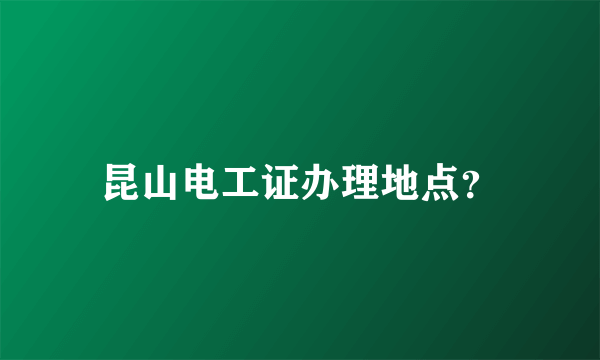 昆山电工证办理地点?